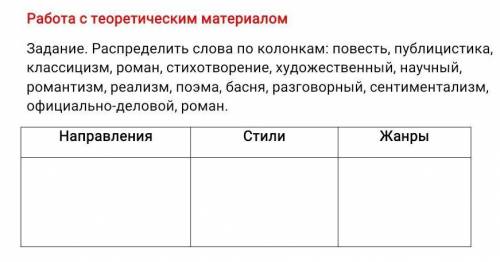 Работа с теоретическим материалом

Задание. Распределить слова по колонкам: повесть, публицистика, классицизм, роман, стихотворение, художественный, научный, романтизм, реализм, поэма, басня, разговорный, сентиментализм, официально-деловой, роман.

| Направления | Стили | Жанры |
|---|---|---|
| | | |